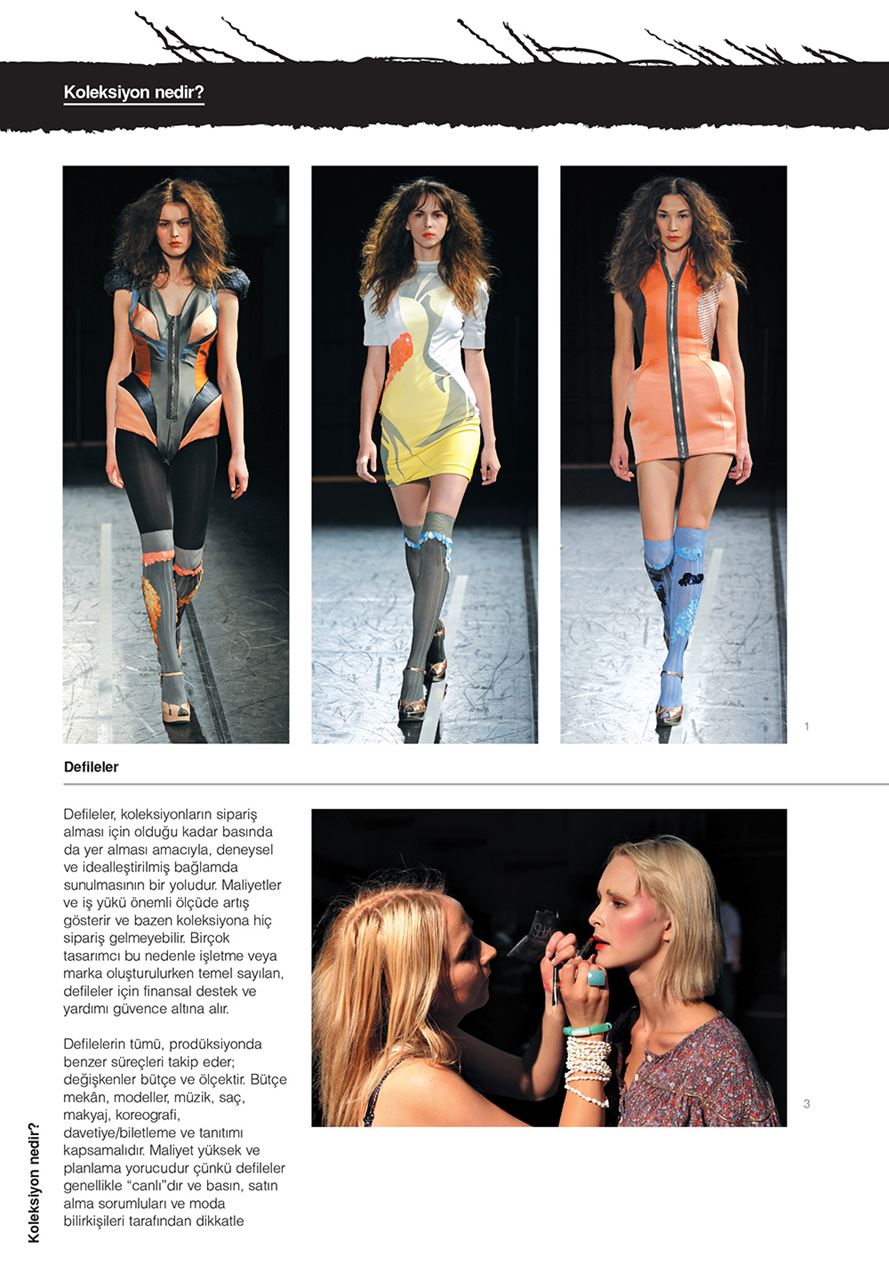 Koleksiyon nedir?

1

Defileler

Defileler, koleksiyonların sipariş alması için olduğu kadar basında da yer alması amacıyla, deneysel ve idealleştirilmiş bağlamda sunulmasının bir yoludur. Maliyetler ve iş yükü önemli ölçüde artış gösterir ve bazen koleksiyona hiç sipariş gelmeyebilir. Birçok tasarımcı bu nedenle işletme veya marka oluşturulurken temel sayılan, defileler için finansal destek ve yardımı güvence altına alır.

Defilelerin tümü, prodüksiyonda benzer süreçleri takip eder; değişkenler bütçe ve ölçektir. Bütçe mekân, modeller, müzik, saç, makyaj, koreografi, davetiye/biletleme ve tanıtımı kapsamalıdır. Maliyet yüksek ve planlama yorucudur çünkü defileler genellikle "canlı"dır ve basın, satın alma sorumluları ve moda bilirkişileri tarafından dikkatle

3

Koleksiyon nedir?